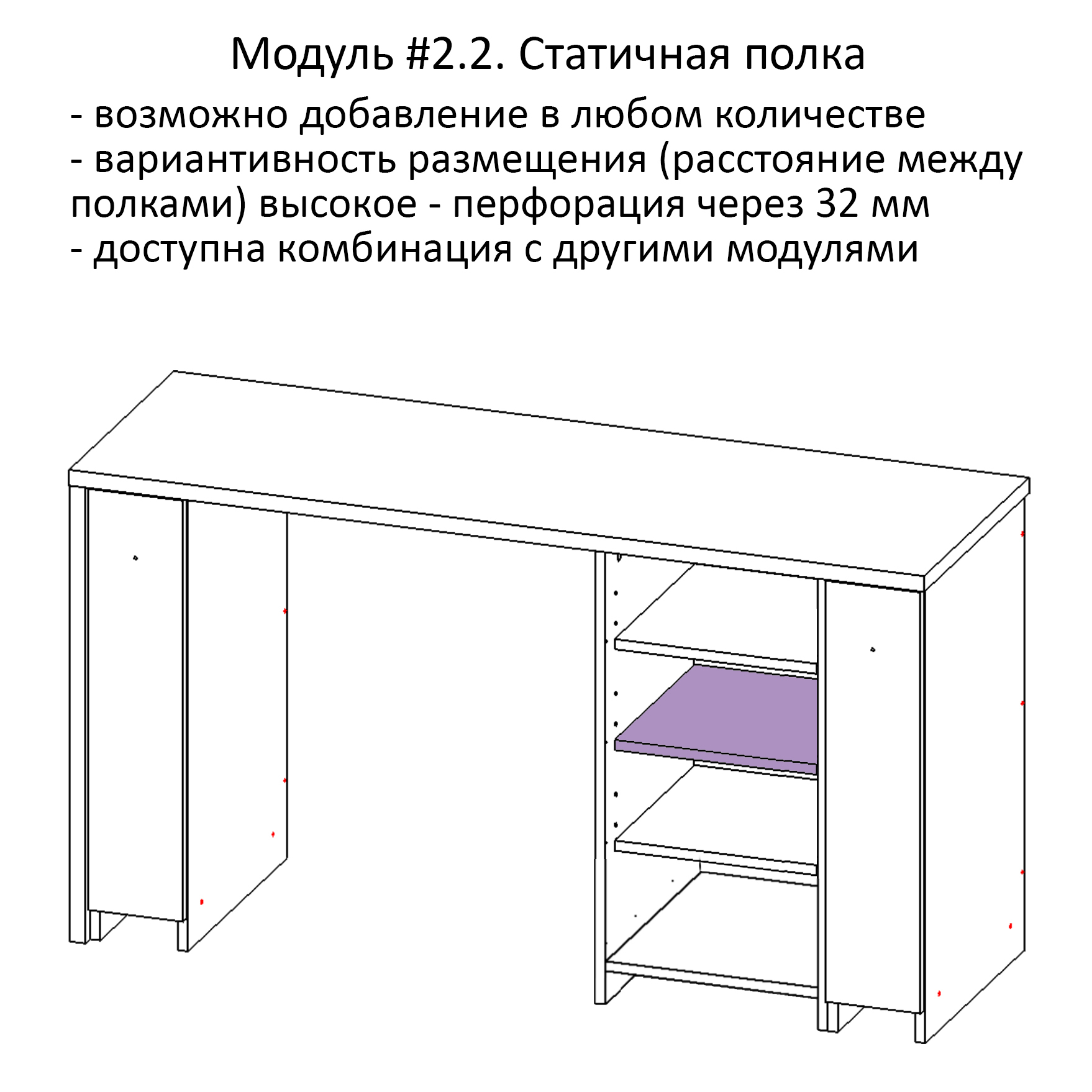 Модуль #2.2. Статичная полка

- возможно добавление в любом количестве
- вариантивность размещения (расстояние между полками) высокое - перфорация через 32 мм
- доступна комбинация с другими модулями